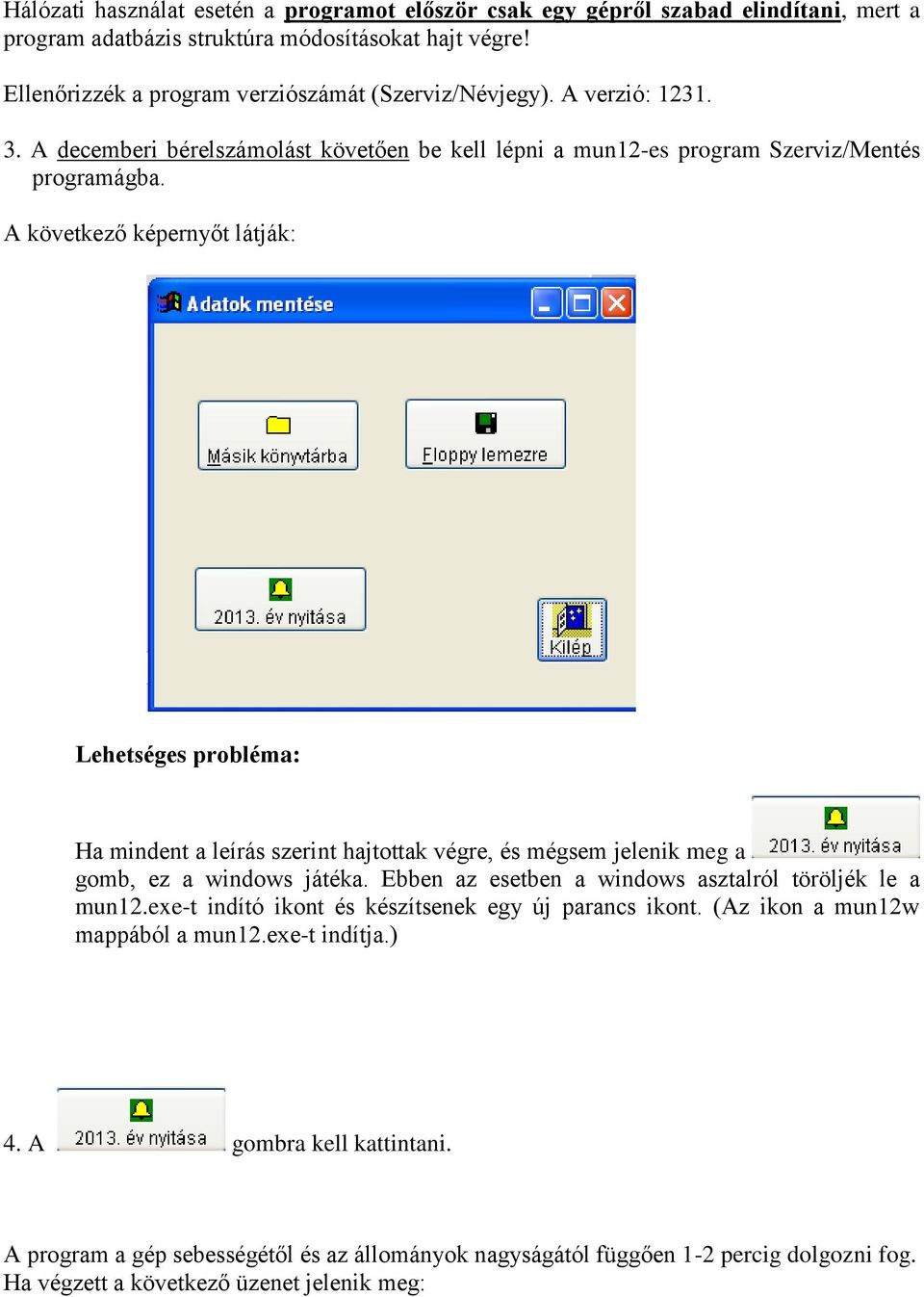 Hálózati használat esetén a programot először csak egy gépről szabad elindítani, mert a program adatbázis struktúra módosításokat hajt végre!

Ellenőrizzék a program verziószámát (Szerviz/Névjegy). A verzió: 1231.

3. A decemberi bérelszámolást követően be kell lépni a mun12-es program Szerviz/Mentés programágba.

A következő képernyőt látják:

Adatok mentése

Másik könyvtárba

Floppy lemezre

2013. év nyitása

Kilép

Lehetséges probléma:

Ha mindent a leírás szerint hajtottak végre, és mégsem jelenik meg a 2013. év nyitása gomb, ez a windows játéka. Ebben az esetben a windows asztalról töröljék le a mun12.exe-t indító ikont és készítsenek egy új parancs ikont. (Az ikon a mun12w mappából a mun12.exe-t indítja.)

4. A 2013. év nyitása gombra kell kattintani.

A program a gép sebességétől és az állományok nagyságától függően 1-2 percig dolgozni fog. Ha végzett a következő üzenet jelenik meg: